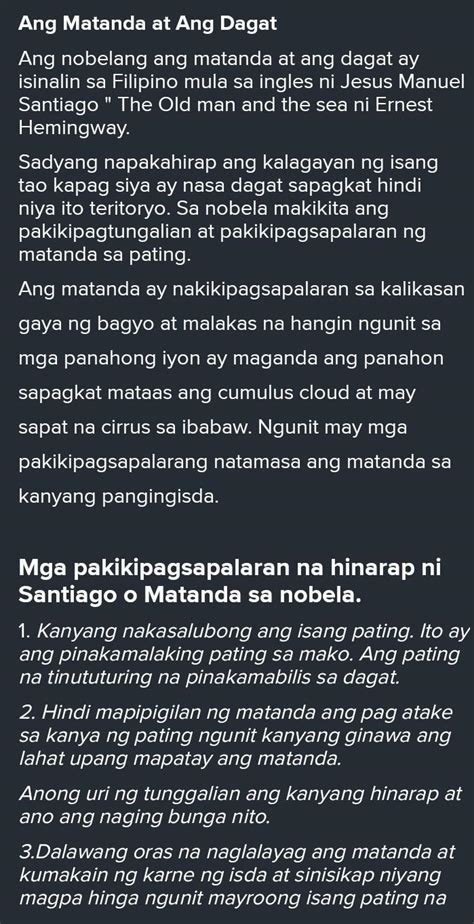 Ang Matanda at Ang Dagat

Ang nobelang ang matanda at ang dagat ay isinalin sa Filipino mula sa ingles ni Jesus Manuel Santiago " The Old man and the sea ni Ernest Hemingway.

Sadyang napakahirap ang kalagayan ng isang tao kapag siya ay nasa dagat sapagkat hindi niya ito teritoryo. Sa nobela makikita ang pakikipagtungalian at pakikipagsapalaran ng matanda sa pating.

Ang matanda ay nakikipagsapalaran sa kalikasan gaya ng bagyo at malakas na hangin ngunit sa mga panahong iyon ay maganda ang panahon sapagkat mataas ang cumulus cloud at may sapat na cirrus sa ibabaw. Ngunit may mga pakikipagsapalarang natamasa ang matanda sa kanyang pangingisda.

Mga pakikipagsapalaran na hinarap ni Santiago o Matanda sa nobela.

1. Kanyang nakasalubong ang isang pating. Ito ay ang pinakamalaking pating sa mako. Ang pating na tinututuring na pinakamabilis sa dagat.

2. Hindi mapipigilan ng matanda ang pag atake sa kanya ng pating ngunit kanyang ginawa ang lahat upang mapatay ang matanda.

Anong uri ng tunggalian ang kanyang hinarap at ano ang naging bunga nito.

3.Dalawang oras na naglalayag ang matanda at kumakain ng karne ng isda at sinisikap niyang magpa hinga ngunit mayroong isang pating na